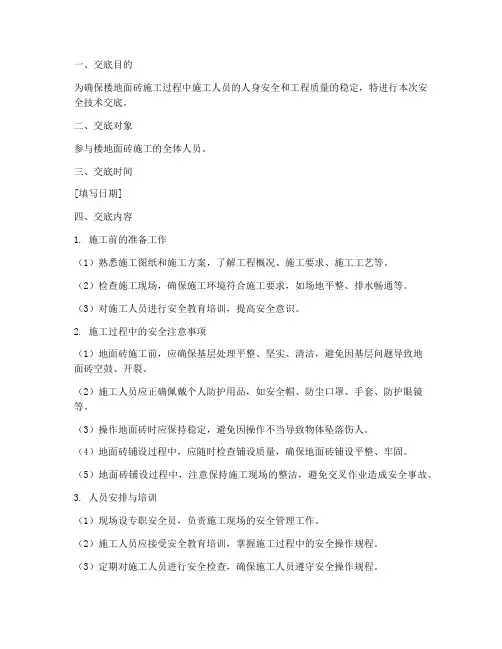 一、交底目的

为确保楼地面砖施工过程中施工人员的人身安全和工程质量的稳定，特进行本次安全技术交底。

二、交底对象

参与楼地面砖施工的全体人员。

三、交底时间

[填写日期]

四、交底内容

1. 施工前的准备工作

（1）熟悉施工图纸和施工方案，了解工程概况、施工要求、施工工艺等。

（2）检查施工现场，确保施工环境符合施工要求，如场地平整、排水畅通等。

（3）对施工人员进行安全教育培训，提高安全意识。

2. 施工过程中的安全注意事项

（1）地面砖施工前，应确保基层处理平整、坚实、清洁，避免因基层问题导致地面砖空鼓、开裂。

（2）施工人员应正确佩戴个人防护用品，如安全帽、防尘口罩、手套、防护眼镜等。

（3）操作地面砖时应保持稳定，避免因操作不当导致物体坠落伤人。

（4）地面砖铺设过程中，应随时检查铺设质量，确保地面砖铺设平整、牢固。

（5）地面砖铺设过程中，注意保持施工现场的整洁，避免交叉作业造成安全事故。

3. 人员安排与培训

（1）现场设专职安全员，负责施工现场的安全管理工作。

（2）施工人员应接受安全教育培训，掌握施工过程中的安全操作规程。

（3）定期对施工人员进行安全检查，确保施工人员遵守安全操作规程。